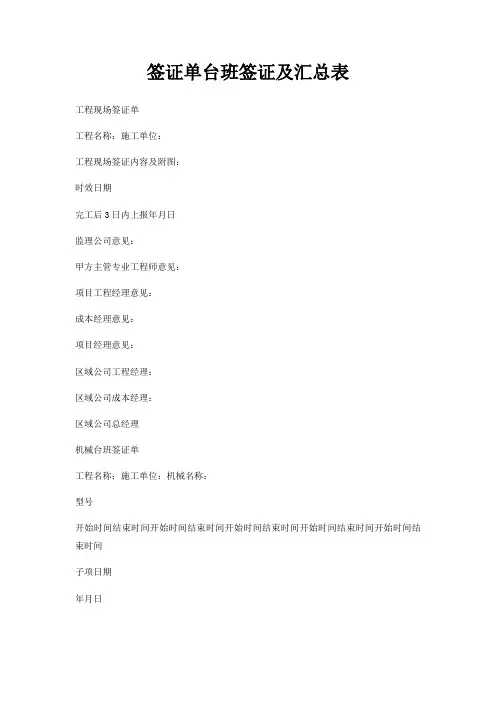 签证单台班签证及汇总表

工程现场签证单

工程名称：施工单位：

工程现场签证内容及附图：

时效日期

完工后3日内上报年月日

监理公司意见：

甲方主管专业工程师意见：

项目工程经理意见：

成本经理意见：

项目经理意见：

区域公司工程经理：

区域公司成本经理：

区域公司总经理

机械台班签证单

工程名称：施工单位：机械名称：

型号

开始时间结束时间开始时间结束时间开始时间结束时间开始时间结束时间开始时间结束时间

子项日期

年月日